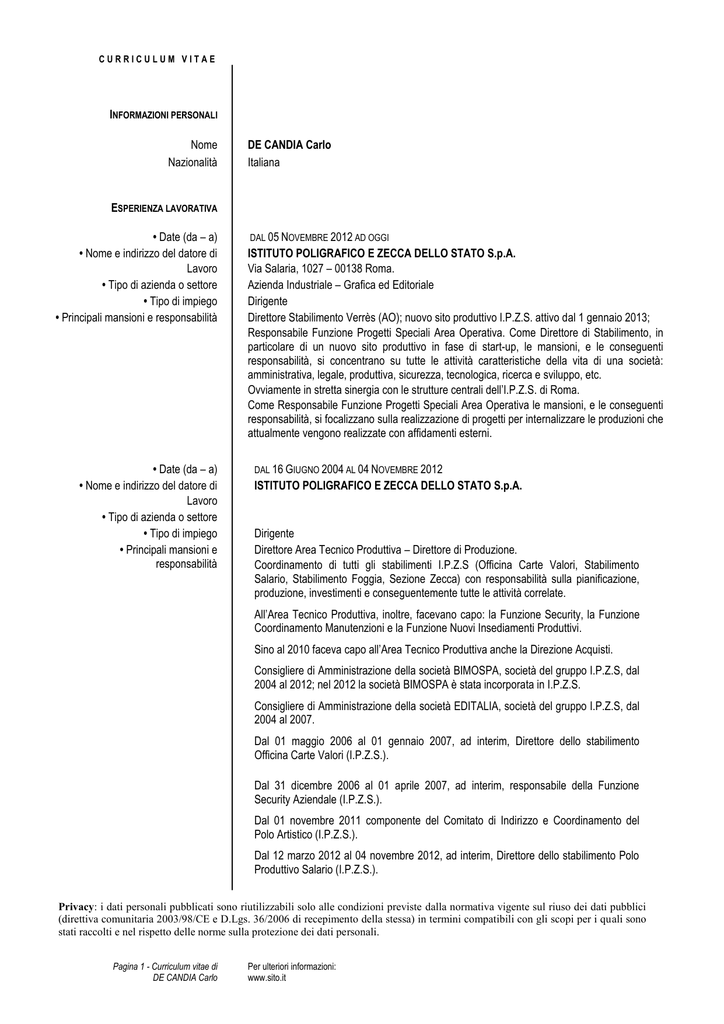 CURRICULUM VITAE

INFORMAZIONI PERSONALI

Nome DE CANDIA Carlo
Nazionalità Italiana

ESPERIENZA LAVORATIVA

• Date (da – a) DAL 05 NOVEMBRE 2012 AD OGGI
• Nome e indirizzo del datore di Lavoro ISTITUTO POLIGRAFICO E ZECCA DELLO STATO S.p.A.
Via Salaria, 1027 – 00138 Roma.
• Tipo di azienda o settore Azienda Industriale – Grafica ed Editoriale
• Tipo di impiego Dirigente
• Principali mansioni e responsabilità Direttore Stabilimento Verrès (AO); nuovo sito produttivo I.P.Z.S. attivo dal 1 gennaio 2013; Responsabile Funzione Progetti Speciali Area Operativa. Come Direttore di Stabilimento, in particolare di un nuovo sito produttivo in fase di start-up, le mansioni, e le conseguenti responsabilità, si concentrano su tutte le attività caratteristiche della vita di una società: amministrativa, legale, produttiva, sicurezza, tecnologica, ricerca e sviluppo, etc.
Ovviamente in stretta sinergia con le strutture centrali dell'I.P.Z.S. di Roma.
Come Responsabile Funzione Progetti Speciali Area Operativa le mansioni, e le conseguenti responsabilità, si focalizzano sulla realizzazione di progetti per internalizzare le produzioni che attualmente vengono realizzate con affidamenti esterni.

• Date (da – a) DAL 16 GIUGNO 2004 AL 04 NOVEMBRE 2012
• Nome e indirizzo del datore di Lavoro ISTITUTO POLIGRAFICO E ZECCA DELLO STATO S.p.A.
• Tipo di azienda o settore
• Tipo di impiego Dirigente
• Principali mansioni e responsabilità Direttore Area Tecnico Produttiva – Direttore di Produzione.
Coordinamento di tutti gli stabilimenti I.P.Z.S (Officina Carte Valori, Stabilimento Salario, Stabilimento Foggia, Sezione Zecca) con responsabilità sulla pianificazione, produzione, investimenti e conseguentemente tutte le attività correlate.

All'Area Tecnico Produttiva, inoltre, facevano capo: la Funzione Security, la Funzione Coordinamento Manutenzioni e la Funzione Nuovi Insediamenti Produttivi.

Sino al 2010 faceva capo all'Area Tecnico Produttiva anche la Direzione Acquisti.

Consigliere di Amministrazione della società BIMOSPA, società del gruppo I.P.Z.S, dal 2004 al 2012; nel 2012 la società BIMOSPA è stata incorporata in I.P.Z.S.

Consigliere di Amministrazione della società EDITALIA, società del gruppo I.P.Z.S, dal 2004 al 2007.

Dal 01 maggio 2006 al 01 gennaio 2007, ad interim, Direttore dello stabilimento Officina Carte Valori (I.P.Z.S.).

Dal 31 dicembre 2006 al 01 aprile 2007, ad interim, responsabile della Funzione Security Aziendale (I.P.Z.S.).

Dal 01 novembre 2011 componente del Comitato di Indirizzo e Coordinamento del Polo Artistico (I.P.Z.S.).

Dal 12 marzo 2012 al 04 novembre 2012, ad interim, Direttore dello stabilimento Polo Produttivo Salario (I.P.Z.S.).

Privacy: i dati personali pubblicati sono riutilizzabili solo alle condizioni previste dalla normativa vigente sul riuso dei dati pubblici (direttiva comunitaria 2003/98/CE e D.Lgs. 36/2006 di recepimento della stessa) in termini compatibili con gli scopi per i quali sono stati raccolti e nel rispetto delle norme sulla protezione dei dati personali.

Pagina 1 - Curriculum vitae di DE CANDIA Carlo
Per ulteriori informazioni: www.sito.it